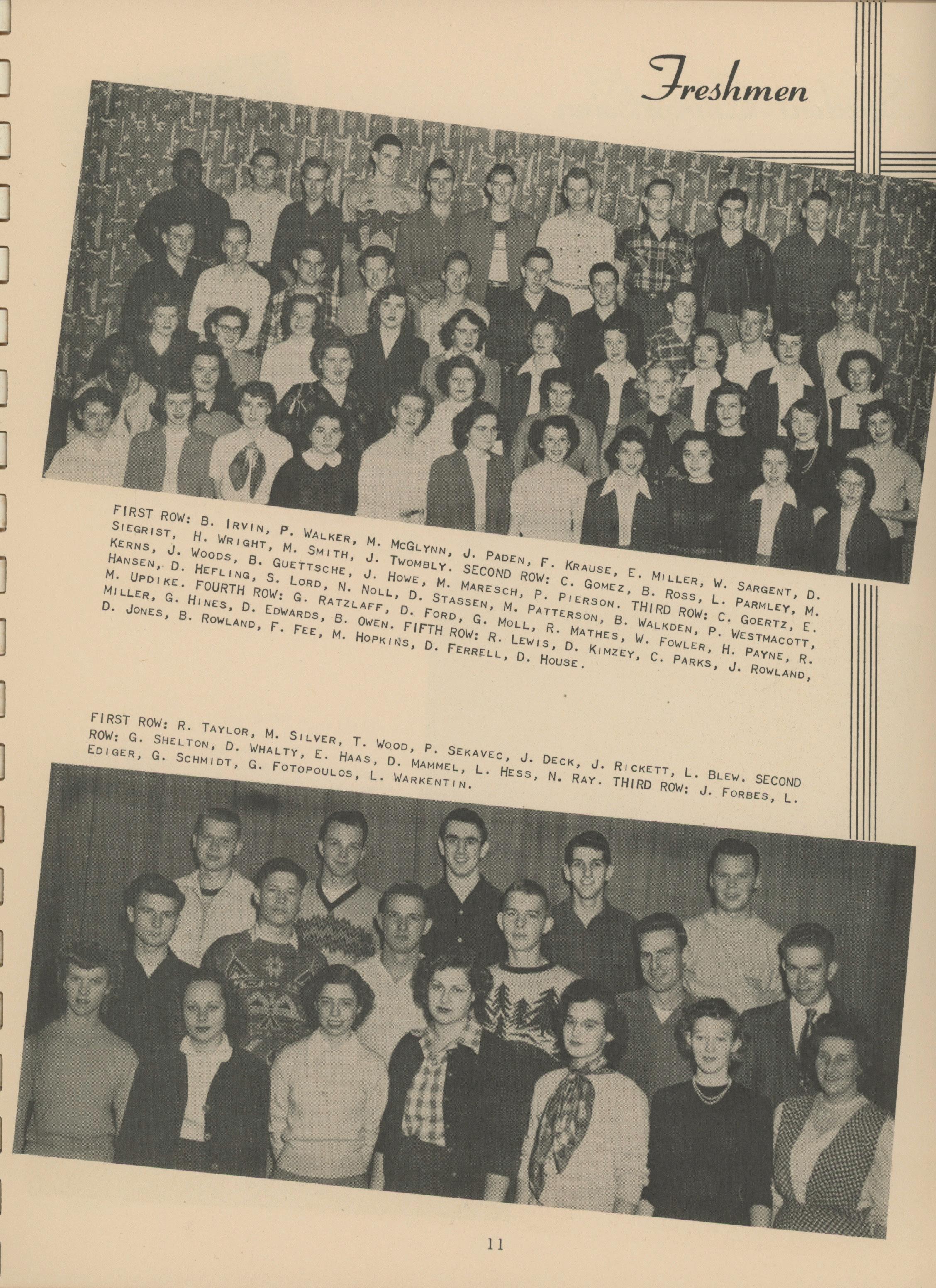 Freshmen

FIRST ROW: B. IRVIN, P. WALKER, M. MCGLYNN, J. PADEN, F. KRAUSE, E. MILLER, W. SARGENT, D. SIEGRIST, H. WRIGHT, M. SMITH, J. TWOMBLY. SECOND ROW: C. GOMEZ, B. ROSS, L. PARMLEY, M. KERNS, J. WOODS, B. GUETTSCHE, J. HOWE, M. MARESCH, P. PIERSON. THIRD ROW: C. GOERTZ, E. HANSEN, D. HEFLING, S. LORD, N. NOLL, D. STASSEN, M. PATTERSON, B. WALKDEN, P. WESTMACOTT, M. UPDIKE. FOURTH ROW: G. RATZLAFF, D. FORD, G. MOLL, R. MATHES, W. FOWLER, H. PAYNE, R. MILLER, G. HINES, D. EDWARDS, B. OWEN. FIFTH ROW: R. LEWIS, D. KIMZEY, C. PARKS, J. ROWLAND, D. JONES, B. ROWLAND, F. FEE, M. HOPKINS, D. FERRELL, D. HOUSE.

FIRST ROW: R. TAYLOR, M. SILVER, T. WOOD, P. SEKAVEC, J. DECK, J. RICKETT, L. BLEW. SECOND ROW: G. SHELTON, D. WHALTY, E. HAAS, D. MAMMEL, L. HESS, N. RAY. THIRD ROW: J. FORBES, L. EDIGER, G. SCHMIDT, G. FOTOPOULOS, L. WARKENTIN.

11